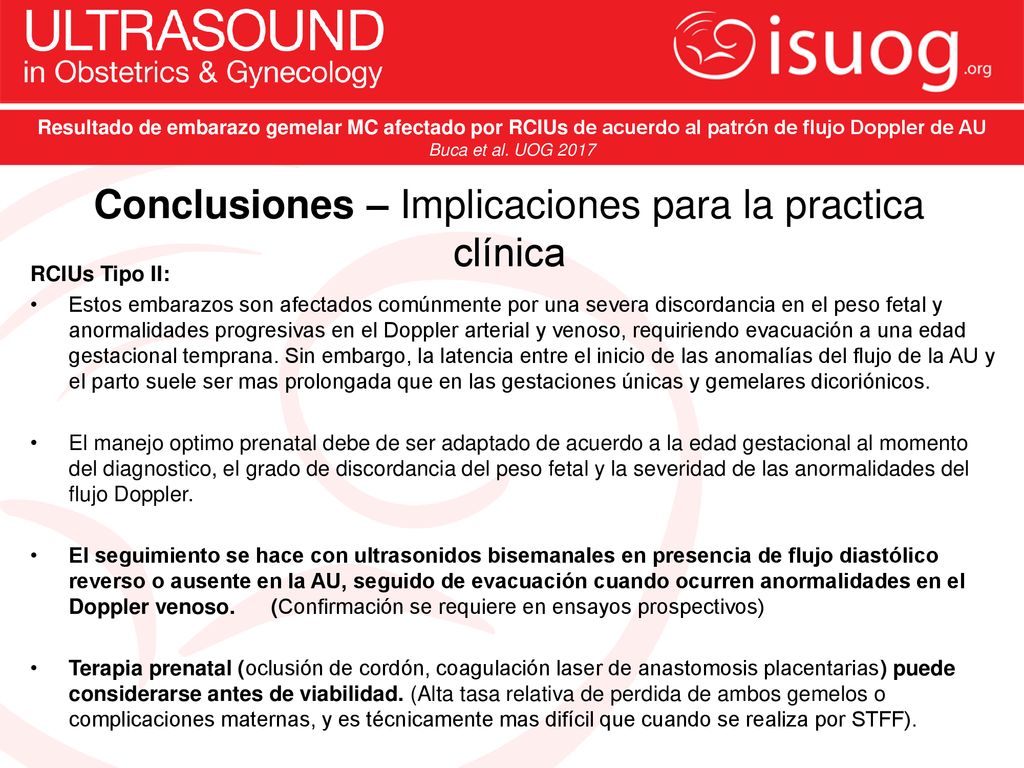 ULTRASOUND
in Obstetrics & Gynecology

isuog.org

Resultado de embarazo gemelar MC afectado por RCIUs de acuerdo al patrón de flujo Doppler de AU
Buca et al. UOG 2017

Conclusiones – Implicaciones para la practica clínica

RCIUs Tipo II:

• Estos embarazos son afectados comúnmente por una severa discordancia en el peso fetal y anormalidades progresivas en el Doppler arterial y venoso, requiriendo evacuación a una edad gestacional temprana. Sin embargo, la latencia entre el inicio de las anomalías del flujo de la AU y el parto suele ser mas prolongada que en las gestaciones únicas y gemelares dicoriónicos.

• El manejo optimo prenatal debe de ser adaptado de acuerdo a la edad gestacional al momento del diagnostico, el grado de discordancia del peso fetal y la severidad de las anormalidades del flujo Doppler.

• El seguimiento se hace con ultrasonidos bisemanales en presencia de flujo diastólico reverso o ausente en la AU, seguido de evacuación cuando ocurren anormalidades en el Doppler venoso. (Confirmación se requiere en ensayos prospectivos)

• Terapia prenatal (oclusión de cordón, coagulación laser de anastomosis placentarias) puede considerarse antes de viabilidad. (Alta tasa relativa de perdida de ambos gemelos o complicaciones maternas, y es técnicamente mas difícil que cuando se realiza por STFF).